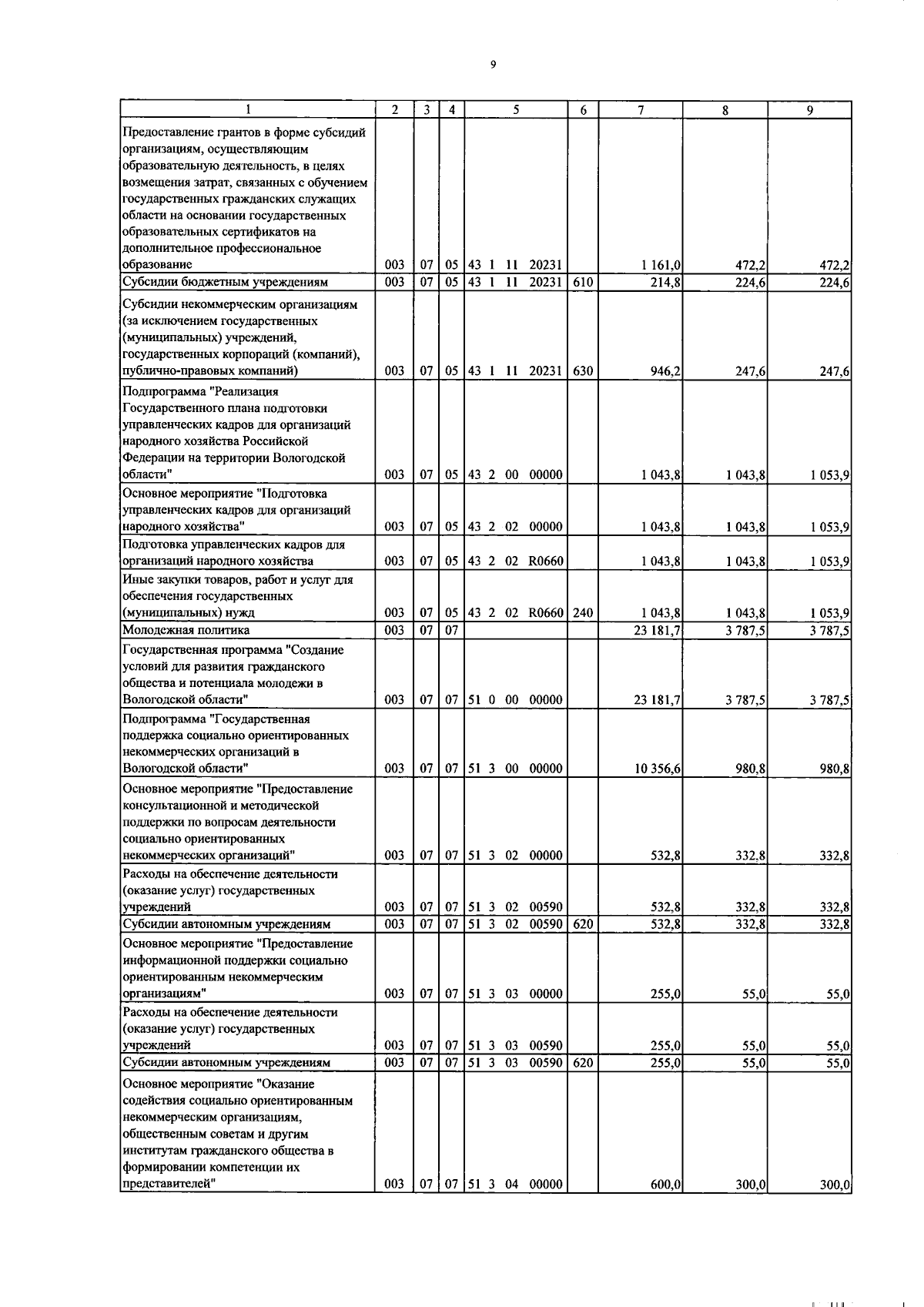 9

| 1 | 2 | 3 | 4 | 5 | 6 | 7 | 8 | 9 |
|---|---|---|---|---|---|---|---|---|
| Предоставление грантов в форме субсидий организациям, осуществляющим образовательную деятельность, в целях возмещения затрат, связанных с обучением государственных гражданских служащих области на основании государственных образовательных сертификатов на дополнительное профессиональное образование | 003 | 07 | 05 | 43 1 11 20231 | | 1 161,0 | 472,2 | 472,2 |
| Субсидии бюджетным учреждениям | 003 | 07 | 05 | 43 1 11 20231 | 610 | 214,8 | 224,6 | 224,6 |
| Субсидии некоммерческим организациям (за исключением государственных (муниципальных) учреждений, государственных корпораций (компаний), публично-правовых компаний) | 003 | 07 | 05 | 43 1 11 20231 | 630 | 946,2 | 247,6 | 247,6 |
| Подпрограмма "Реализация Государственного плана подготовки управленческих кадров для организаций народного хозяйства Российской Федерации на территории Вологодской области" | 003 | 07 | 05 | 43 2 00 00000 | | 1 043,8 | 1 043,8 | 1 053,9 |
| Основное мероприятие "Подготовка управленческих кадров для организаций народного хозяйства" | 003 | 07 | 05 | 43 2 02 00000 | | 1 043,8 | 1 043,8 | 1 053,9 |
| Подготовка управленческих кадров для организаций народного хозяйства | 003 | 07 | 05 | 43 2 02 R0660 | | 1 043,8 | 1 043,8 | 1 053,9 |
| Иные закупки товаров, работ и услуг для обеспечения государственных (муниципальных) нужд | 003 | 07 | 05 | 43 2 02 R0660 | 240 | 1 043,8 | 1 043,8 | 1 053,9 |
| Молодежная политика | 003 | 07 | 07 | | | 23 181,7 | 3 787,5 | 3 787,5 |
| Государственная программа "Создание условий для развития гражданского общества и потенциала молодежи в Вологодской области" | 003 | 07 | 07 | 51 0 00 00000 | | 23 181,7 | 3 787,5 | 3 787,5 |
| Подпрограмма "Государственная поддержка социально ориентированных некоммерческих организаций в Вологодской области" | 003 | 07 | 07 | 51 3 00 00000 | | 10 356,6 | 980,8 | 980,8 |
| Основное мероприятие "Предоставление консультационной и методической поддержки по вопросам деятельности социально ориентированных некоммерческих организаций" | 003 | 07 | 07 | 51 3 02 00000 | | 532,8 | 332,8 | 332,8 |
| Расходы на обеспечение деятельности (оказание услуг) государственных учреждений | 003 | 07 | 07 | 51 3 02 00590 | | 532,8 | 332,8 | 332,8 |
| Субсидии автономным учреждениям | 003 | 07 | 07 | 51 3 02 00590 | 620 | 532,8 | 332,8 | 332,8 |
| Основное мероприятие "Предоставление информационной поддержки социально ориентированным некоммерческим организациям" | 003 | 07 | 07 | 51 3 03 00000 | | 255,0 | 55,0 | 55,0 |
| Расходы на обеспечение деятельности (оказание услуг) государственных учреждений | 003 | 07 | 07 | 51 3 03 00590 | | 255,0 | 55,0 | 55,0 |
| Субсидии автономным учреждениям | 003 | 07 | 07 | 51 3 03 00590 | 620 | 255,0 | 55,0 | 55,0 |
| Основное мероприятие "Оказание содействия социально ориентированным некоммерческим организациям, общественным советам и другим институтам гражданского общества в формировании компетенции их представителей" | 003 | 07 | 07 | 51 3 04 00000 | | 600,0 | 300,0 | 300,0 |